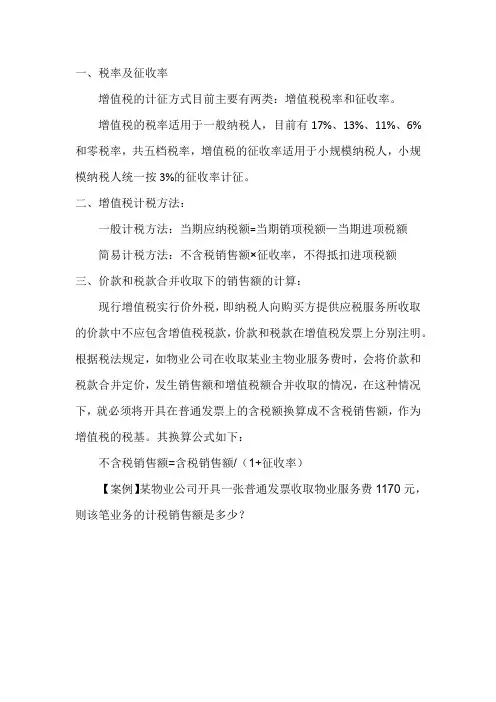 一、税率及征收率

增值税的计征方式目前主要有两类：增值税税率和征收率。

增值税的税率适用于一般纳税人，目前有 17%、13%、11%、6%和零税率，共五档税率，增值税的征收率适用于小规模纳税人，小规模纳税人统一按 3%的征收率计征。

二、增值税计税方法：

一般计税方法：当期应纳税额=当期销项税额—当期进项税额

简易计税方法：不含税销售额×征收率，不得抵扣进项税额

三、价款和税款合并收取下的销售额的计算：

现行增值税实行价外税，即纳税人向购买方提供应税服务所收取的价款中不应包含增值税税款，价款和税款在增值税发票上分别注明。根据税法规定，如物业公司在收取某业主物业服务费时，会将价款和税款合并定价，发生销售额和增值税额合并收取的情况，在这种情况下，就必须将开具在普通发票上的含税额换算成不含税销售额，作为增值税的税基。其换算公式如下：

不含税销售额=含税销售额/（1+征收率）

【案例】某物业公司开具一张普通发票收取物业服务费 1170 元，则该笔业务的计税销售额是多少？